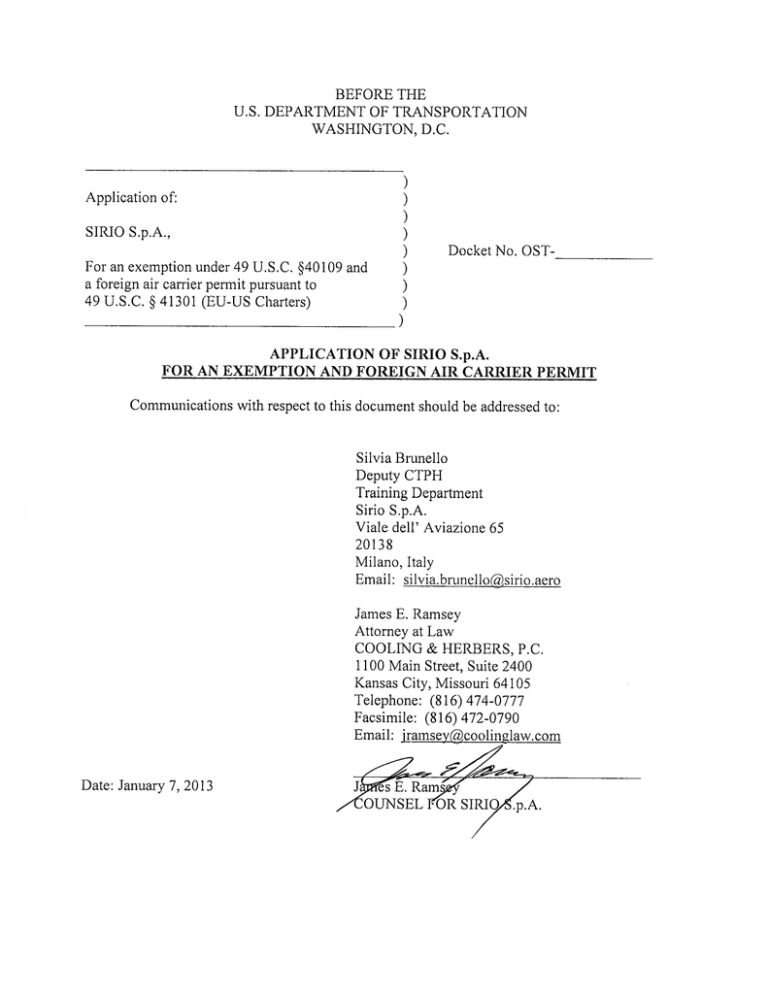 BEFORE THE
U.S. DEPARTMENT OF TRANSPORTATION
WASHINGTON, D.C.

Application of:

SIRIO S.p.A.,

For an exemption under 49 U.S.C. §40109 and a foreign air carrier permit pursuant to 49 U.S.C. § 41301 (EU-US Charters)

Docket No. OST-

APPLICATION OF SIRIO S.p.A.
FOR AN EXEMPTION AND FOREIGN AIR CARRIER PERMIT

Communications with respect to this document should be addressed to:

Silvia Brunello
Deputy CTPH
Training Department
Sirio S.p.A.
Viale dell' Aviazione 65
20138
Milano, Italy
Email: silvia.brunello@sirio.aero

James E. Ramsey
Attorney at Law
COOLING & HERBERS, P.C.
1100 Main Street, Suite 2400
Kansas City, Missouri 64105
Telephone: (816) 474-0777
Facsimile: (816) 472-0790
Email: jramsey@coolinglaw.com

Date: January 7, 2013

James E. Ramsey
COUNSEL FOR SIRIO S.p.A.